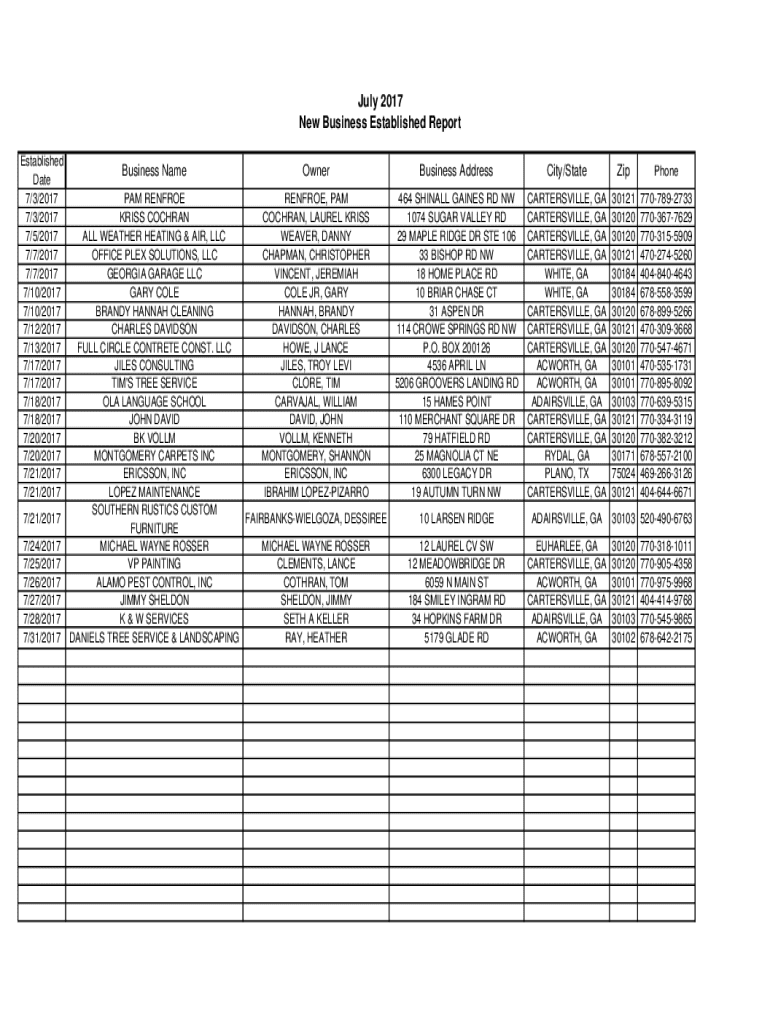 July 2017
New Business Established Report

| Established Date | Business Name | Owner | Business Address | City/State | Zip | Phone |
|---|---|---|---|---|---|---|
| 7/3/2017 | PAM RENFROE | RENFROE, PAM | 464 SHINALL GAINES RD NW | CARTERSVILLE, GA | 30121 | 770-789-2733 |
| 7/3/2017 | KRISS COCHRAN | COCHRAN, LAUREL KRISS | 1074 SUGAR VALLEY RD | CARTERSVILLE, GA | 30120 | 770-367-7629 |
| 7/5/2017 | ALL WEATHER HEATING & AIR, LLC | WEAVER, DANNY | 29 MAPLE RIDGE DR STE 106 | CARTERSVILLE, GA | 30120 | 770-315-5909 |
| 7/7/2017 | OFFICE PLEX SOLUTIONS, LLC | CHAPMAN, CHRISTOPHER | 33 BISHOP RD NW | CARTERSVILLE, GA | 30121 | 470-274-5260 |
| 7/7/2017 | GEORGIA GARAGE LLC | VINCENT, JEREMIAH | 18 HOME PLACE RD | WHITE, GA | 30184 | 404-840-4643 |
| 7/10/2017 | GARY COLE | COLE JR, GARY | 10 BRIAR CHASE CT | WHITE, GA | 30184 | 678-558-3599 |
| 7/10/2017 | BRANDY HANNAH CLEANING | HANNAH, BRANDY | 31 ASPEN DR | CARTERSVILLE, GA | 30120 | 678-899-5266 |
| 7/12/2017 | CHARLES DAVIDSON | DAVIDSON, CHARLES | 114 CROWE SPRINGS RD NW | CARTERSVILLE, GA | 30121 | 470-309-3668 |
| 7/13/2017 | FULL CIRCLE CONTRETE CONST. LLC | HOWE, J LANCE | P.O. BOX 200126 | CARTERSVILLE, GA | 30120 | 770-547-4671 |
| 7/17/2017 | JILES CONSULTING | JILES, TROY LEVI | 4536 APRIL LN | ACWORTH, GA | 30101 | 470-535-1731 |
| 7/17/2017 | TIM'S TREE SERVICE | CLORE, TIM | 5206 GROOVERS LANDING RD | ACWORTH, GA | 30101 | 770-895-8092 |
| 7/18/2017 | OLA LANGUAGE SCHOOL | CARVAJAL, WILLIAM | 15 HAMES POINT | ADAIRSVILLE, GA | 30103 | 770-639-5315 |
| 7/18/2017 | JOHN DAVID | DAVID, JOHN | 110 MERCHANT SQUARE DR | CARTERSVILLE, GA | 30121 | 770-334-3119 |
| 7/20/2017 | BK VOLLM | VOLLM, KENNETH | 79 HATFIELD RD | CARTERSVILLE, GA | 30120 | 770-382-3212 |
| 7/20/2017 | MONTGOMERY CARPETS INC | MONTGOMERY, SHANNON | 25 MAGNOLIA CT NE | RYDAL, GA | 30171 | 678-557-2100 |
| 7/21/2017 | ERICSSON, INC | ERICSSON, INC | 6300 LEGACY DR | PLANO, TX | 75024 | 469-266-3126 |
| 7/21/2017 | LOPEZ MAINTENANCE | IBRAHIM LOPEZ-PIZARRO | 19 AUTUMN TURN NW | CARTERSVILLE, GA | 30121 | 404-644-6671 |
| 7/21/2017 | SOUTHERN RUSTICS CUSTOM FURNITURE | FAIRBANKS-WIELGOZA, DESSIREE | 10 LARSEN RIDGE | ADAIRSVILLE, GA | 30103 | 520-490-6763 |
| 7/24/2017 | MICHAEL WAYNE ROSSER | MICHAEL WAYNE ROSSER | 12 LAUREL CV SW | EUHARLEE, GA | 30120 | 770-318-1011 |
| 7/25/2017 | VP PAINTING | CLEMENTS, LANCE | 12 MEADOWBRIDGE DR | CARTERSVILLE, GA | 30120 | 770-905-4358 |
| 7/26/2017 | ALAMO PEST CONTROL, INC | COTHRAN, TOM | 6059 N MAIN ST | ACWORTH, GA | 30101 | 770-975-9968 |
| 7/27/2017 | JIMMY SHELDON | SHELDON, JIMMY | 184 SMILEY INGRAM RD | CARTERSVILLE, GA | 30121 | 404-414-9768 |
| 7/28/2017 | K & W SERVICES | SETH A KELLER | 34 HOPKINS FARM DR | ADAIRSVILLE, GA | 30103 | 770-545-9865 |
| 7/31/2017 | DANIELS TREE SERVICE & LANDSCAPING | RAY, HEATHER | 5179 GLADE RD | ACWORTH, GA | 30102 | 678-642-2175 |